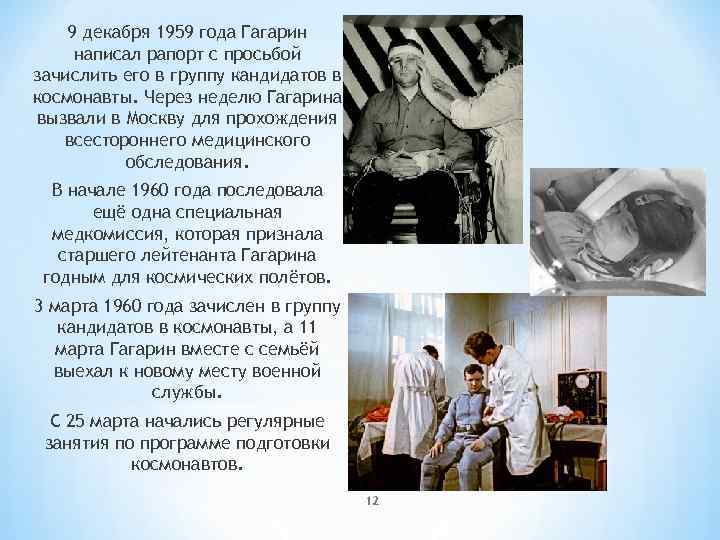 9 декабря 1959 года Гагарин написал рапорт с просьбой зачислить его в группу кандидатов в космонавты. Через неделю Гагарина вызвали в Москву для прохождения всестороннего медицинского обследования.

В начале 1960 года последовала ещё одна специальная медкомиссия, которая признала старшего лейтенанта Гагарина годным для космических полётов.

3 марта 1960 года зачислен в группу кандидатов в космонавты, а 11 марта Гагарин вместе с семьёй выехал к новому месту военной службы.

С 25 марта начались регулярные занятия по программе подготовки космонавтов.

12